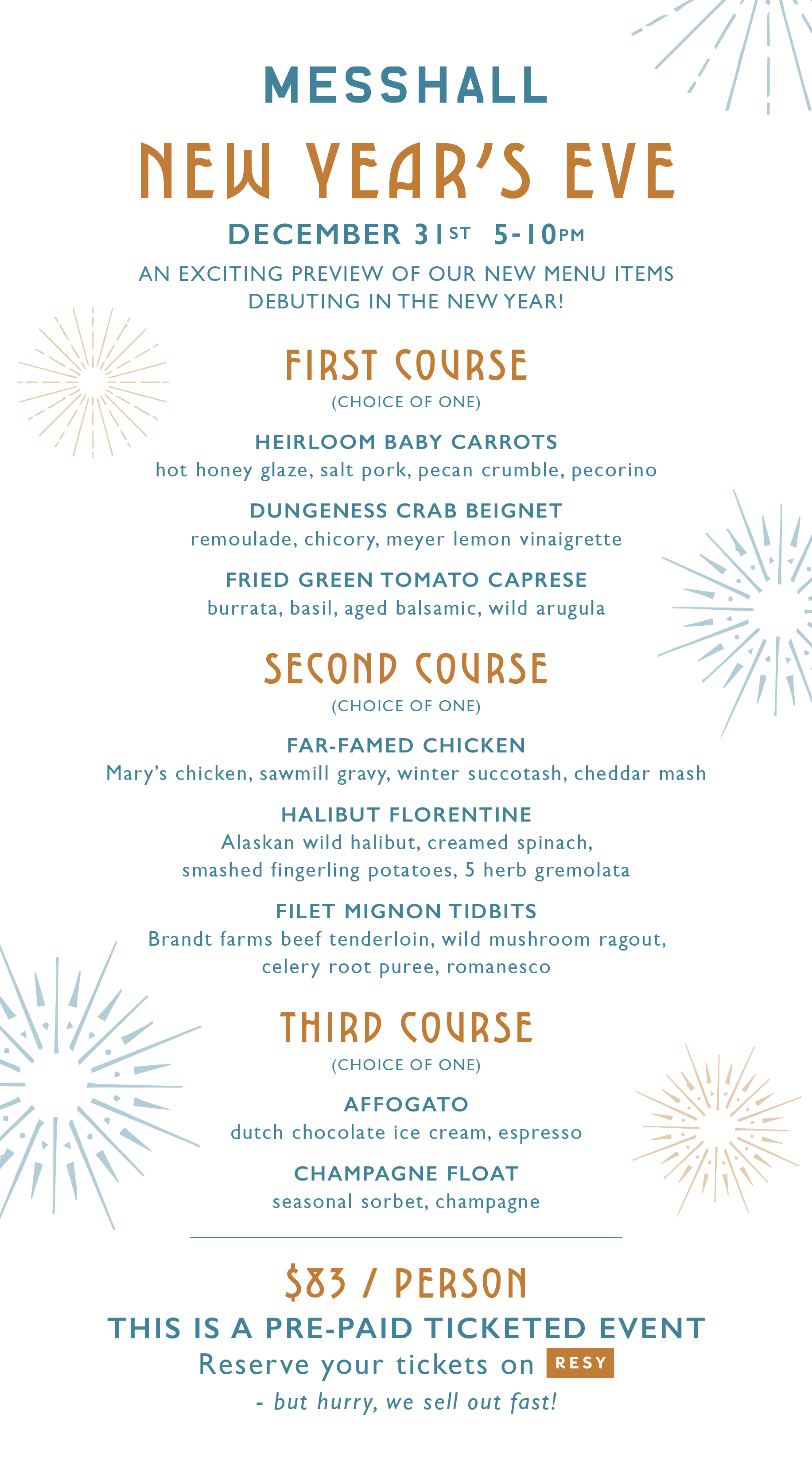 MESSHALL

NEW YEAR'S EVE

DECEMBER 31ST 5-10PM

AN EXCITING PREVIEW OF OUR NEW MENU ITEMS DEBUTING IN THE NEW YEAR!

FIRST COURSE
(CHOICE OF ONE)

HEIRLOOM BABY CARROTS
hot honey glaze, salt pork, pecan crumble, pecorino

DUNGENESS CRAB BEIGNET
remoulade, chicory, meyer lemon vinaigrette

FRIED GREEN TOMATO CAPRESE
burrata, basil, aged balsamic, wild arugula

SECOND COURSE
(CHOICE OF ONE)

FAR-FAMED CHICKEN
Mary's chicken, sawmill gravy, winter succotash, cheddar mash

HALIBUT FLORENTINE
Alaskan wild halibut, creamed spinach, smashed fingerling potatoes, 5 herb gremolata

FILET MIGNON TIDBITS
Brandt farms beef tenderloin, wild mushroom ragout, celery root puree, romanesco

THIRD COURSE
(CHOICE OF ONE)

AFFOGATO
dutch chocolate ice cream, espresso

CHAMPAGNE FLOAT
seasonal sorbet, champagne

$83 / PERSON
THIS IS A PRE-PAID TICKETED EVENT
Reserve your tickets on RESY
- but hurry, we sell out fast!